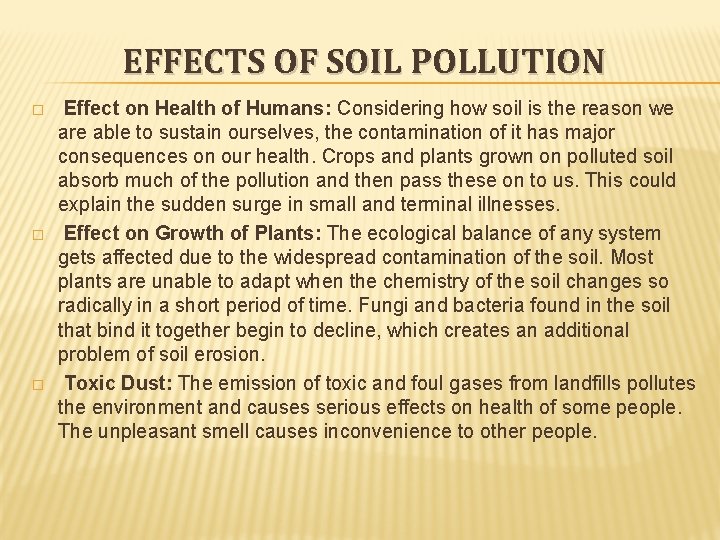 EFFECTS OF SOIL POLLUTION

□ Effect on Health of Humans: Considering how soil is the reason we are able to sustain ourselves, the contamination of it has major consequences on our health. Crops and plants grown on polluted soil absorb much of the pollution and then pass these on to us. This could explain the sudden surge in small and terminal illnesses.

□ Effect on Growth of Plants: The ecological balance of any system gets affected due to the widespread contamination of the soil. Most plants are unable to adapt when the chemistry of the soil changes so radically in a short period of time. Fungi and bacteria found in the soil that bind it together begin to decline, which creates an additional problem of soil erosion.

□ Toxic Dust: The emission of toxic and foul gases from landfills pollutes the environment and causes serious effects on health of some people. The unpleasant smell causes inconvenience to other people.